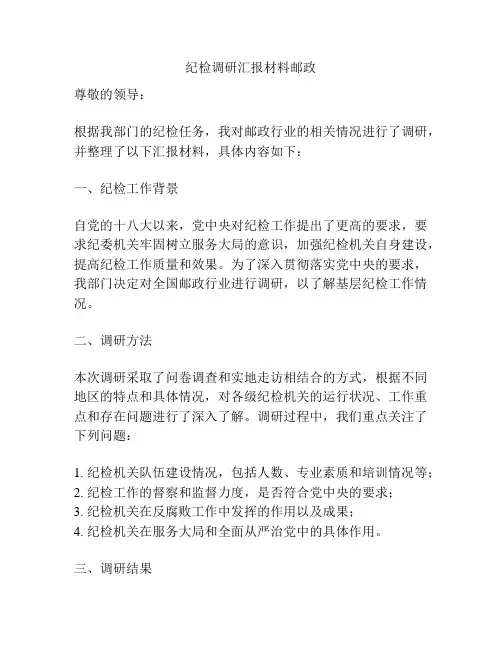 纪检调研汇报材料邮政

尊敬的领导：

根据我部门的纪检任务，我对邮政行业的相关情况进行了调研，并整理了以下汇报材料，具体内容如下：

一、纪检工作背景

自党的十八大以来，党中央对纪检工作提出了更高的要求，要求纪委机关牢固树立服务大局的意识，加强纪检机关自身建设，提高纪检工作质量和效果。为了深入贯彻落实党中央的要求，我部门决定对全国邮政行业进行调研，以了解基层纪检工作情况。

二、调研方法

本次调研采取了问卷调查和实地走访相结合的方式，根据不同地区的特点和具体情况，对各级纪检机关的运行状况、工作重点和存在问题进行了深入了解。调研过程中，我们重点关注了下列问题：

1. 纪检机关队伍建设情况，包括人数、专业素质和培训情况等；
2. 纪检工作的督察和监督力度，是否符合党中央的要求；
3. 纪检机关在反腐败工作中发挥的作用以及成果；
4. 纪检机关在服务大局和全面从严治党中的具体作用。

三、调研结果